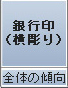 銀行印
(横彫り)

全体の傾向